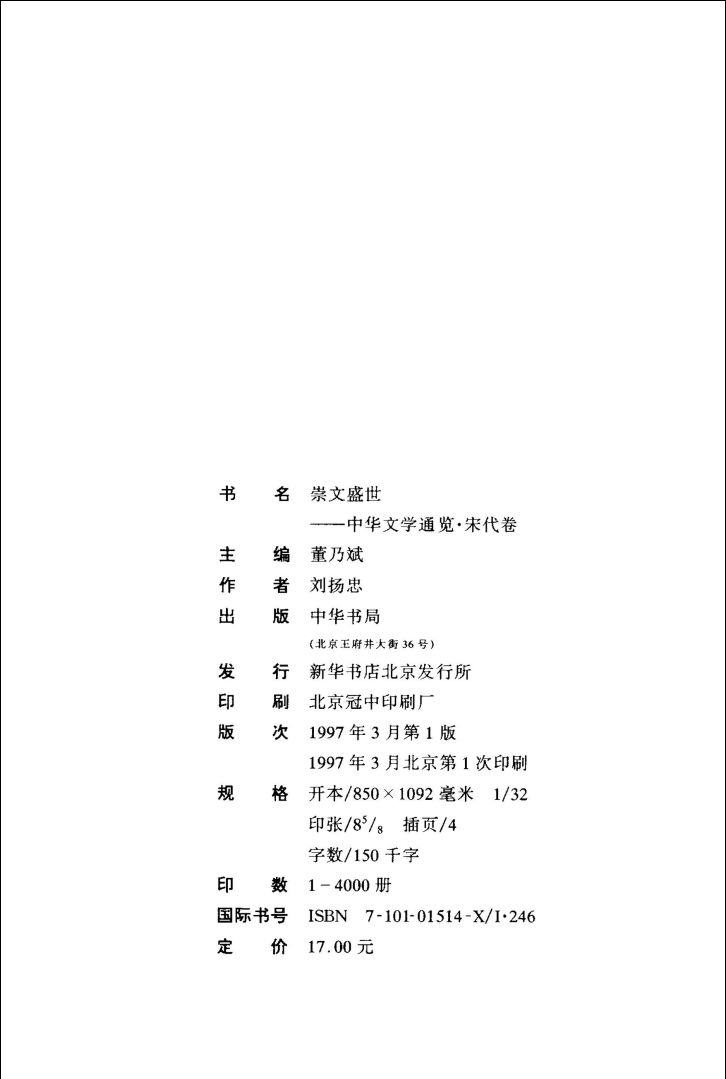 书　名　崇文盛世
　　　　——中华文学通览·宋代卷
主　编　董乃斌
作　者　刘扬忠
出　版　中华书局
　　　　(北京王府井大街36号)
发　行　新华书店北京发行所
印　刷　北京冠中印刷厂
版　次　1997年3月第1版
　　　　1997年3月北京第1次印刷
规　格　开本/850×1092毫米　1/32
　　　　印张/$8^5/_8$　插页/4
　　　　字数/150千字
印　数　1－4000册
国际书号　ISBN　7-101-01514-X/I·246
定　价　17.00元